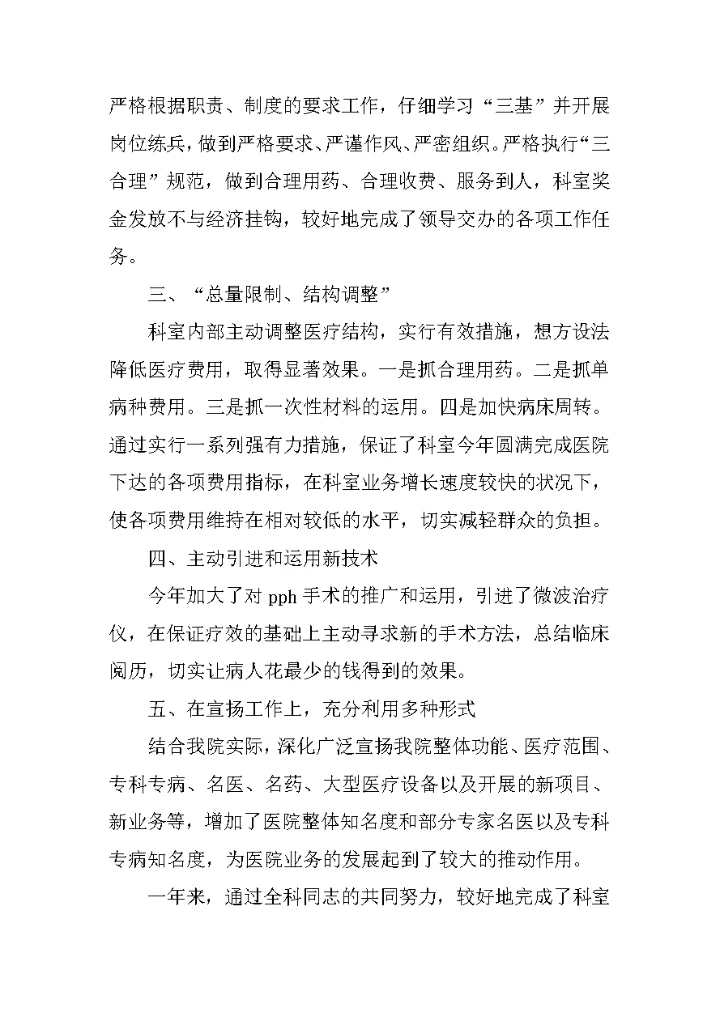 严格根据职责、制度的要求工作，仔细学习“三基”并开展岗位练兵，做到严格要求、严谨作风、严密组织。严格执行“三合理”规范，做到合理用药、合理收费、服务到人，科室奖金发放不与经济挂钩，较好地完成了领导交办的各项工作任务。

三、“总量限制、结构调整”

科室内部主动调整医疗结构，实行有效措施，想方设法降低医疗费用，取得显著效果。一是抓合理用药。二是抓单病种费用。三是抓一次性材料的运用。四是加快病床周转。通过实行一系列强有力措施，保证了科室今年圆满完成医院下达的各项费用指标，在科室业务增长速度较快的状况下，使各项费用维持在相对较低的水平，切实减轻群众的负担。

四、主动引进和运用新技术

今年加大了对 pph 手术的推广和运用，引进了微波治疗仪，在保证疗效的基础上主动寻求新的手术方法，总结临床阅历，切实让病人花最少的钱得到的效果。

五、在宣扬工作上，充分利用多种形式

结合我院实际，深化广泛宣扬我院整体功能、医疗范围、专科专病、名医、名药、大型医疗设备以及开展的新项目、新业务等，增加了医院整体知名度和部分专家名医以及专科专病知名度，为医院业务的发展起到了较大的推动作用。

一年来，通过全科同志的共同努力，较好地完成了科室